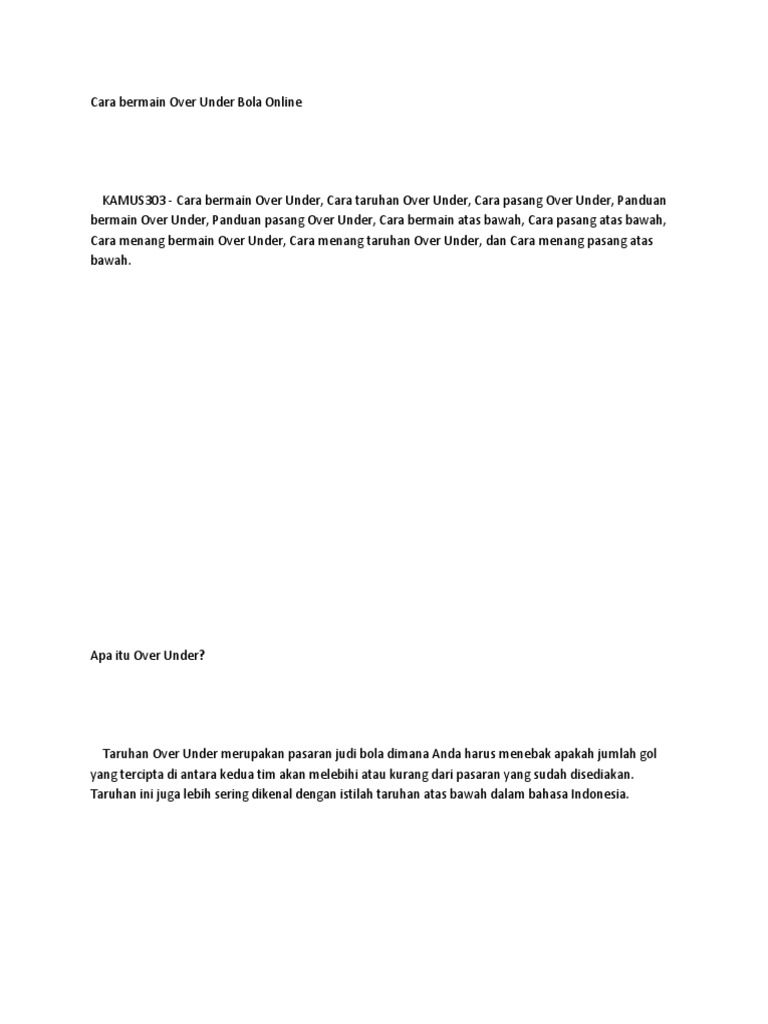 Cara bermain Over Under Bola Online

KAMUS303 - Cara bermain Over Under, Cara taruhan Over Under, Cara pasang Over Under, Panduan bermain Over Under, Panduan pasang Over Under, Cara bermain atas bawah, Cara pasang atas bawah, Cara menang bermain Over Under, Cara menang taruhan Over Under, dan Cara menang pasang atas bawah.

Apa itu Over Under?

Taruhan Over Under merupakan pasaran judi bola dimana Anda harus menebak apakah jumlah gol yang tercipta di antara kedua tim akan melebihi atau kurang dari pasaran yang sudah disediakan. Taruhan ini juga lebih sering dikenal dengan istilah taruhan atas bawah dalam bahasa Indonesia.